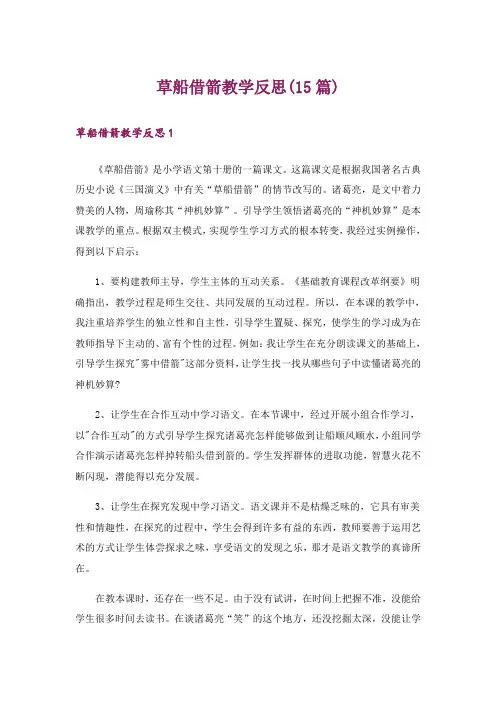 草船借箭教学反思(15篇)

草船借箭教学反思1

《草船借箭》是小学语文第十册的一篇课文。这篇课文是根据我国著名古典历史小说《三国演义》中有关“草船借箭”的情节改写的。诸葛亮，是文中着力赞美的人物，周瑜称其“神机妙算”。引导学生领悟诸葛亮的“神机妙算”是本课教学的重点。根据双主模式，实现学生学习方式的根本转变，我经过实例操作，得到以下启示：

1、要构建教师主导，学生主体的互动关系。《基础教育课程改革纲要》明确指出，教学过程是师生交往、共同发展的互动过程。所以，在本课的教学中，我注重培养学生的独立性和自主性，引导学生置疑、探究，使学生的学习成为在教师指导下主动的、富有个性的过程。例如：我让学生在充分朗读课文的基础上，引导学生探究"雾中借箭"这部分资料，让学生找一找从哪些句子中读懂诸葛亮的神机妙算?

2、让学生在合作互动中学习语文。在本节课中，经过开展小组合作学习，以"合作互动"的方式引导学生探究诸葛亮怎样能够做到让船顺风顺水，小组同学合作演示诸葛亮怎样掉转船头借到箭的。学生发挥群体的进取功能，智慧火花不断闪现，潜能得以充分发展。

3、让学生在探究发现中学习语文。语文课并不是枯燥乏味的，它具有审美性和情趣性，在探究的过程中，学生会得到许多有益的东西，教师要善于运用艺术的方式让学生体尝探求之味，享受语文的发现之乐，那才是语文教学的真谛所在。

在教本课时，还存在一些不足。由于没有试讲，在时间上把握不准，没能给学生很多时间去读书。在谈诸葛亮“笑”的这个地方，还没挖掘太深，没能让学